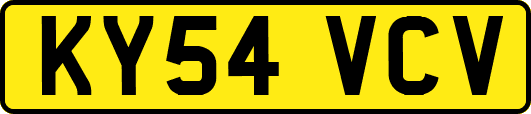 KY54 VCV